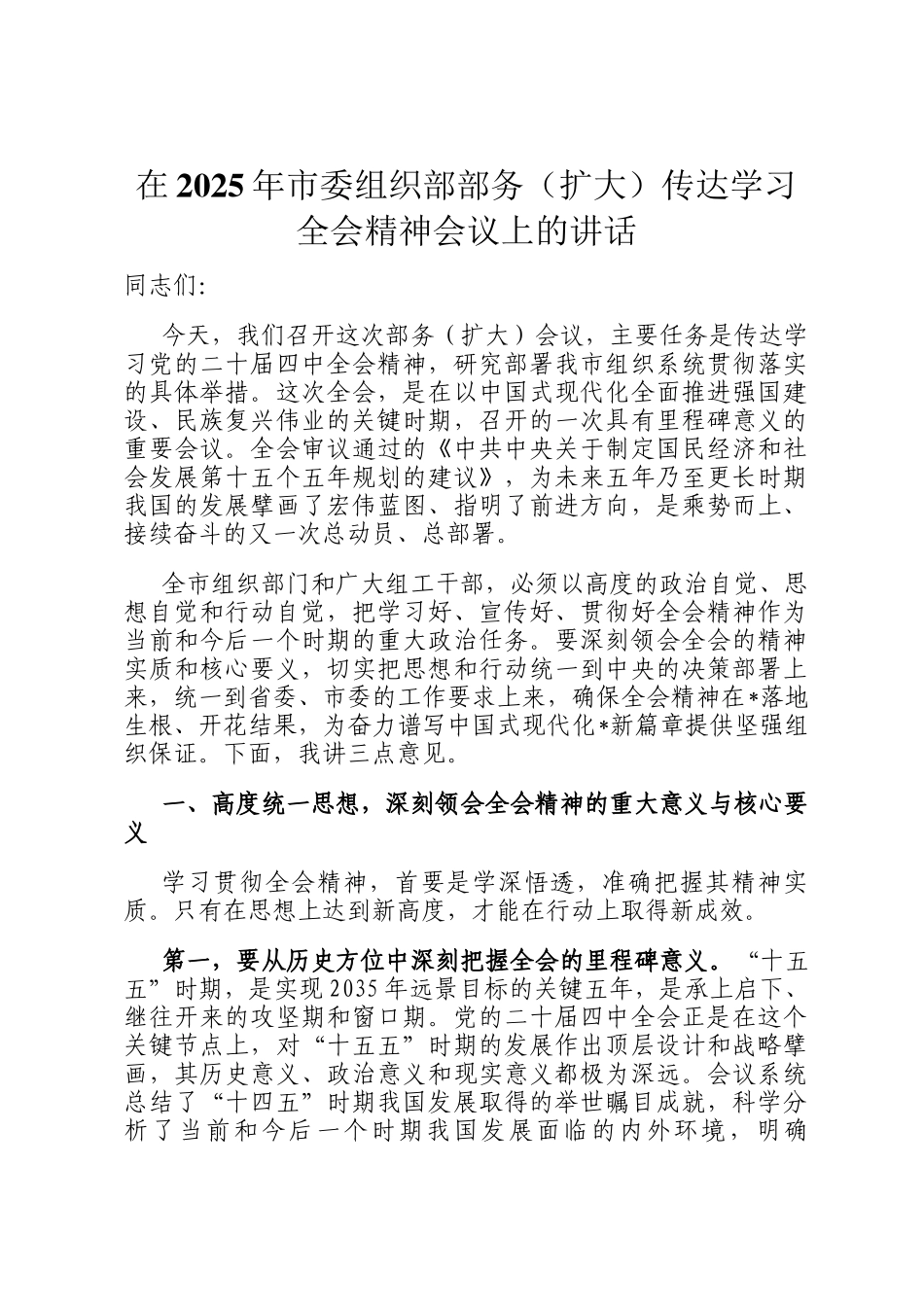 在2025年市委组织部部务（扩大）传达学习全会精神会议上的讲话

同志们：

今天，我们召开这次部务（扩大）会议，主要任务是传达学习党的二十届四中全会精神，研究部署我市组织系统贯彻落实的具体举措。这次全会，是在以中国式现代化全面推进强国建设、民族复兴伟业的关键时期，召开的一次具有里程碑意义的重要会议。全会审议通过的《中共中央关于制定国民经济和社会发展第十五个五年规划的建议》，为未来五年乃至更长时期我国的发展擘画了宏伟蓝图、指明了前进方向，是乘势而上、接续奋斗的又一次总动员、总部署。

全市组织部门和广大组工干部，必须以高度的政治自觉、思想自觉和行动自觉，把学习好、宣传好、贯彻好全会精神作为当前和今后一个时期的重大政治任务。要深刻领会全会的精神实质和核心要义，切实把思想和行动统一到中央的决策部署上来，统一到省委、市委的工作要求上来，确保全会精神在*落地生根、开花结果，为奋力谱写中国式现代化*新篇章提供坚强组织保证。下面，我讲三点意见。

一、高度统一思想，深刻领会全会精神的重大意义与核心要义

学习贯彻全会精神，首要是学深悟透，准确把握其精神实质。只有在思想上达到新高度，才能在行动上取得新成效。

第一，要从历史方位中深刻把握全会的里程碑意义。“十五五”时期，是实现2035年远景目标的关键五年，是承上启下、继往开来的攻坚期和窗口期。党的二十届四中全会正是在这个关键节点上，对“十五五”时期的发展作出顶层设计和战略擘画，其历史意义、政治意义和现实意义都极为深远。会议系统总结了“十四五”时期我国发展取得的举世瞩目成就，科学分析了当前和今后一个时期我国发展面临的内外环境，明确